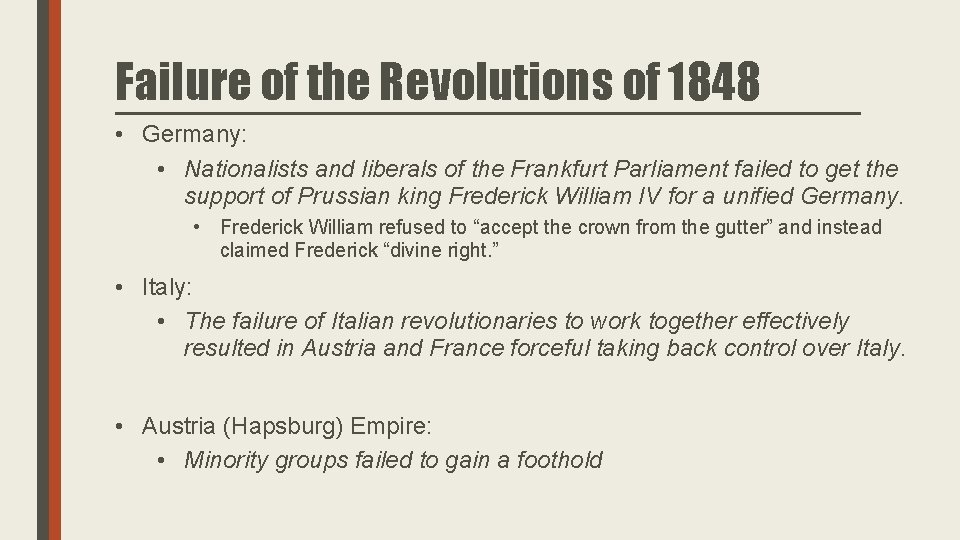 Failure of the Revolutions of 1848

• Germany:

• Nationalists and liberals of the Frankfurt Parliament failed to get the support of Prussian king Frederick William IV for a unified Germany.

• Frederick William refused to "accept the crown from the gutter" and instead claimed Frederick "divine right."

• Italy:

• The failure of Italian revolutionaries to work together effectively resulted in Austria and France forceful taking back control over Italy.

• Austria (Hapsburg) Empire:

• Minority groups failed to gain a foothold